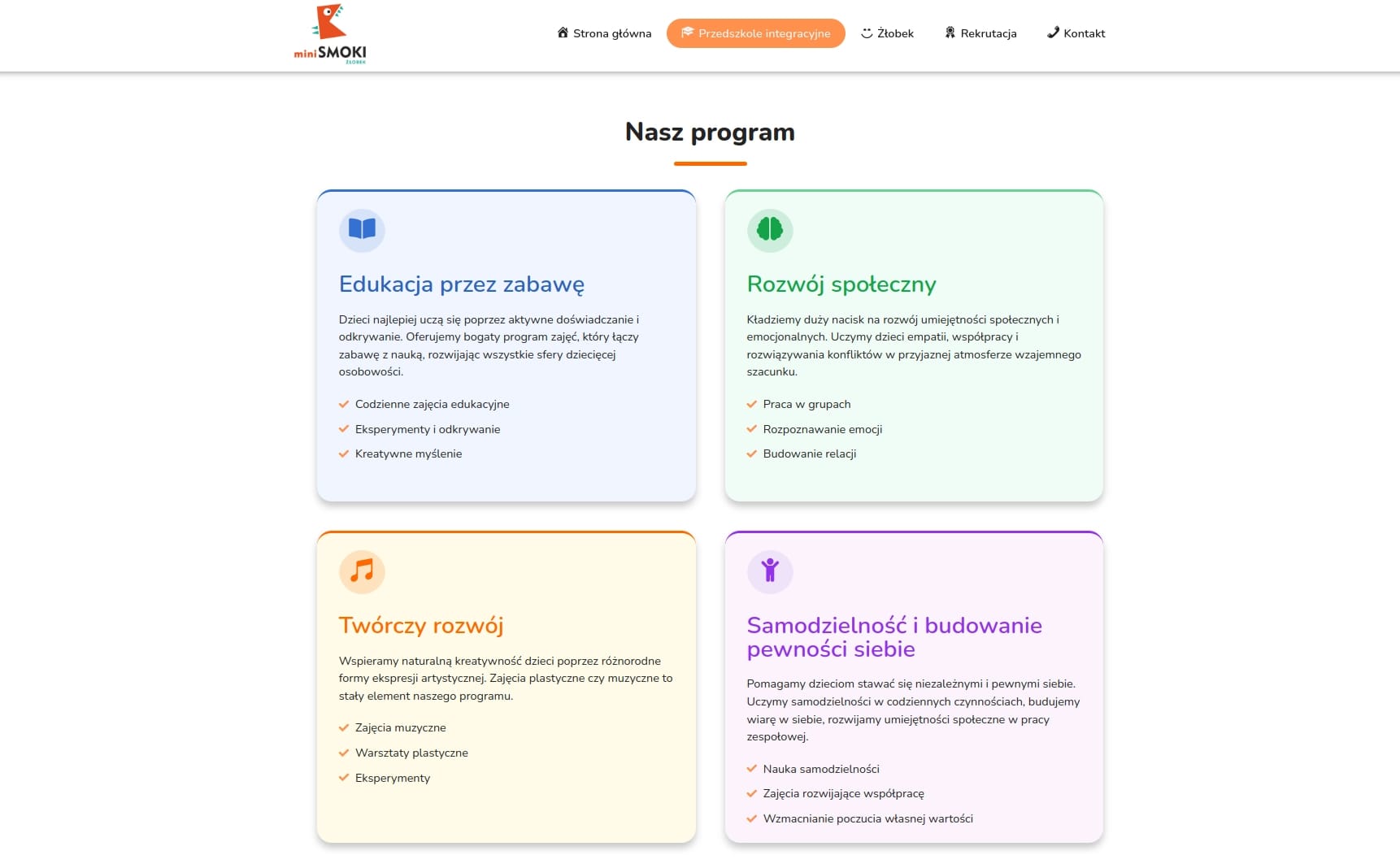 miniSMOKI
ŻŁOBEK

Strona główna
Przedszkole integracyjne
Żłobek
Rekrutacja
Kontakt

Nasz program

Edukacja przez zabawę

Dzieci najlepiej uczą się poprzez aktywne doświadczanie i odkrywanie. Oferujemy bogaty program zajęć, który łączy zabawę z nauką, rozwijając wszystkie sfery dziecięcej osobowości.

Codzienne zajęcia edukacyjne
Eksperymenty i odkrywanie
Kreatywne myślenie

Rozwój społeczny

Kładziemy duży nacisk na rozwój umiejętności społecznych i emocjonalnych. Uczymy dzieci empatii, współpracy i rozwiązywania konfliktów w przyjaznej atmosferze wzajemnego szacunku.

Praca w grupach
Rozpoznawanie emocji
Budowanie relacji

Twórczy rozwój

Wspieramy naturalną kreatywność dzieci poprzez różnorodne formy ekspresji artystycznej. Zajęcia plastyczne czy muzyczne to stały element naszego programu.

Zajęcia muzyczne
Warsztaty plastyczne
Eksperymenty

Samodzielność i budowanie pewności siebie

Pomagamy dzieciom stawać się niezależnymi i pewnymi siebie. Uczymy samodzielności w codziennych czynnościach, budujemy wiarę w siebie, rozwijamy umiejętności społeczne w pracy zespołowej.

Nauka samodzielności
Zajęcia rozwijające współpracę
Wzmacnianie poczucia własnej wartości